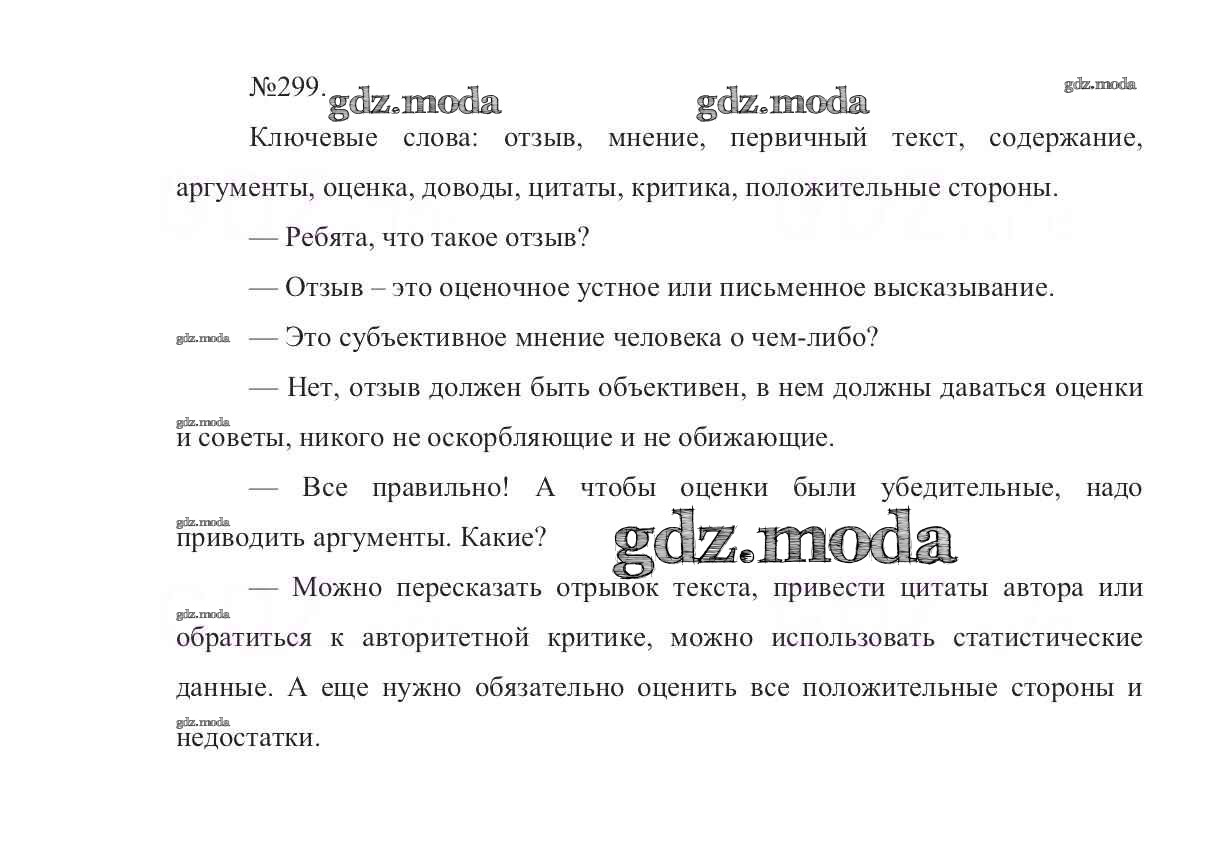 №299. gdz.moda gdz.moda gdz.moda

Ключевые слова: отзыв, мнение, первичный текст, содержание, аргументы, оценка, доводы, цитаты, критика, положительные стороны.

— Ребята, что такое отзыв?

— Отзыв – это оценочное устное или письменное высказывание.

gdz.moda — Это субъективное мнение человека о чем-либо?

— Нет, отзыв должен быть объективен, в нем должны даваться оценки gdz.moda и советы, никого не оскорбляющие и не обижающие.

— Все правильно! А чтобы оценки были убедительные, надо gdz.moda приводить аргументы. Какие? gdz.moda

— Можно пересказать отрывок текста, привести цитаты автора или gdz.moda обратиться к авторитетной критике, можно использовать статистические данные. А еще нужно обязательно оценить все положительные стороны и gdz.moda недостатки.